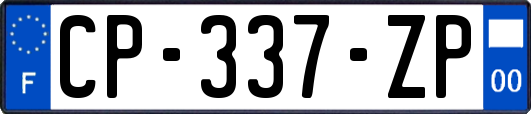 F
CP-337-ZP
00